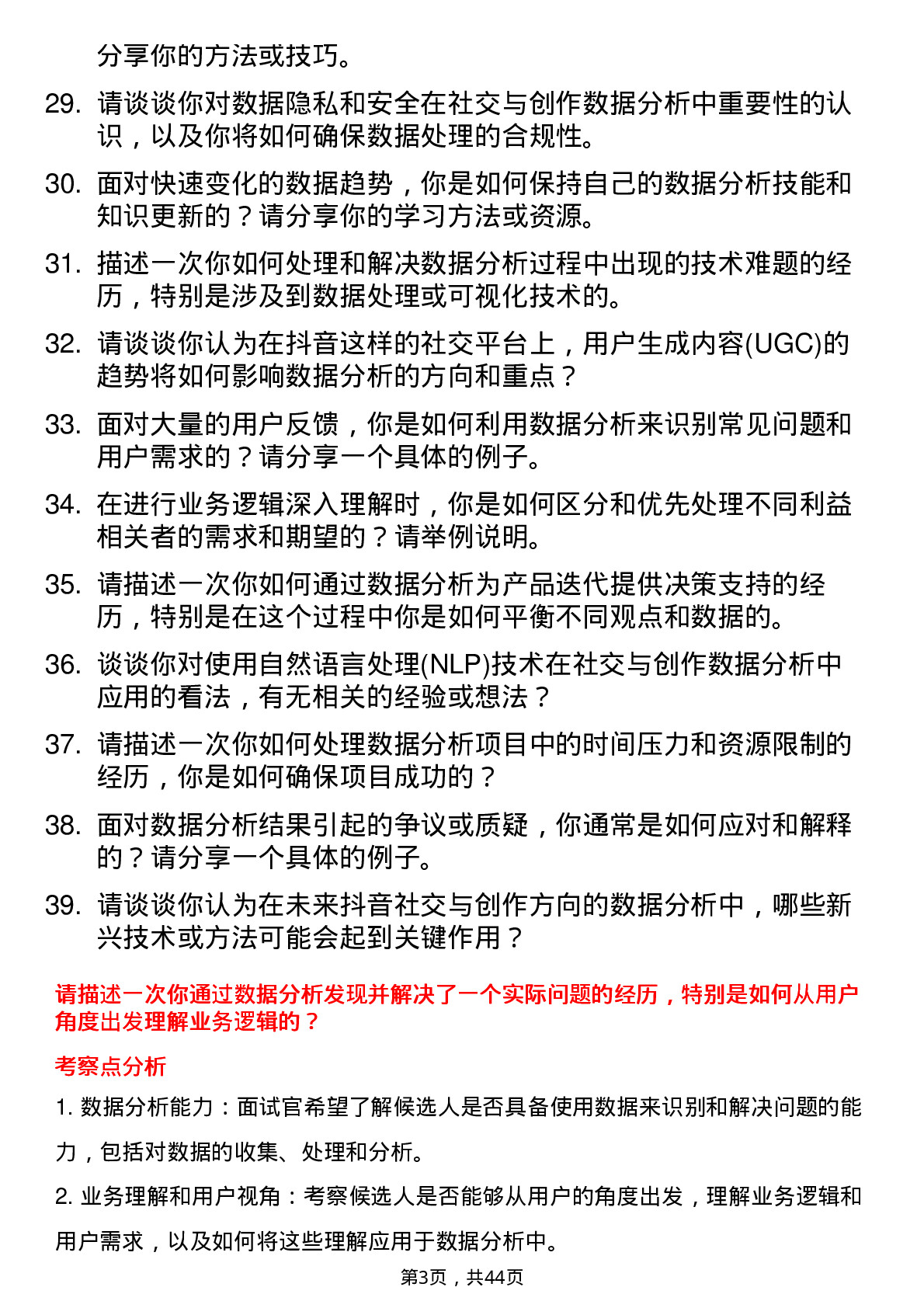 分享你的方法或技巧。

29. 请谈谈你对数据隐私和安全在社交与创作数据分析中重要性的认识，以及你将如何确保数据处理的合规性。

30. 面对快速变化的数据趋势，你是如何保持自己的数据分析技能和知识更新的？请分享你的学习方法或资源。

31. 描述一次你如何处理和解决数据分析过程中出现的技术难题的经历，特别是涉及到数据处理或可视化技术的。

32. 请谈谈你认为在抖音这样的社交平台上，用户生成内容(UGC)的趋势将如何影响数据分析的方向和重点？

33. 面对大量的用户反馈，你是如何利用数据分析来识别常见问题和用户需求的？请分享一个具体的例子。

34. 在进行业务逻辑深入理解时，你是如何区分和优先处理不同利益相关者的需求和期望的？请举例说明。

35. 请描述一次你如何通过数据分析为产品迭代提供决策支持的经历，特别是在这个过程中你是如何平衡不同观点和数据的。

36. 谈谈你对使用自然语言处理(NLP)技术在社交与创作数据分析中应用的看法，有无相关的经验或想法？

37. 请描述一次你如何处理数据分析项目中的时间压力和资源限制的经历，你是如何确保项目成功的？

38. 面对数据分析结果引起的争议或质疑，你通常是如何应对和解释的？请分享一个具体的例子。

39. 请谈谈你认为在未来抖音社交与创作方向的数据分析中，哪些新兴技术或方法可能会起到关键作用？

请描述一次你通过数据分析发现并解决了一个实际问题的经历，特别是如何从用户角度出发理解业务逻辑的？

考察点分析

1. 数据分析能力：面试官希望了解候选人是否具备使用数据来识别和解决问题的能力，包括对数据的收集、处理和分析。

2. 业务理解和用户视角：考察候选人是否能够从用户的角度出发，理解业务逻辑和用户需求，以及如何将这些理解应用于数据分析中。

第3页，共44页